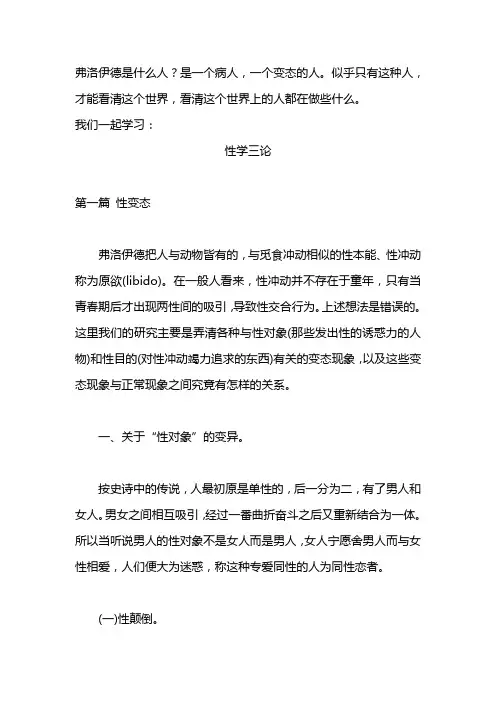 弗洛伊德是什么人？是一个病人，一个变态的人。似乎只有这种人，才能看清这个世界，看清这个世界上的人都在做些什么。
我们一起学习：

性学三论

第一篇 性变态

弗洛伊德把人与动物皆有的，与觅食冲动相似的性本能、性冲动称为原欲(libido)。在一般人看来，性冲动并不存在于童年，只有当青春期后才出现两性间的吸引，导致性交合行为。上述想法是错误的。这里我们的研究主要是弄清各种与性对象(那些发出性的诱惑力的人物)和性目的(对性冲动竭力追求的东西)有关的变态现象，以及这些变态现象与正常现象之间究竟有怎样的关系。

一、关于“性对象”的变异。

按史诗中的传说，人最初原是单性的，后一分为二，有了男人和女人。男女之间相互吸引，经过一番曲折奋斗之后又重新结合为一体。所以当听说男人的性对象不是女人而是男人，女人宁愿舍男人而与女性相爱，人们便大为迷惑，称这种专爱同性的人为同性恋者。

(一)性颠倒。